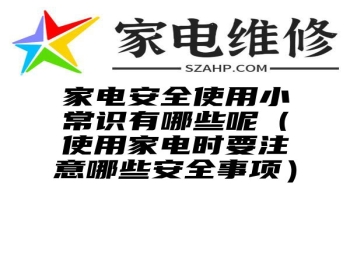 家电维修
SZAHP.COM

家电安全使用小常识有哪些呢（使用家电时要注意哪些安全事项）